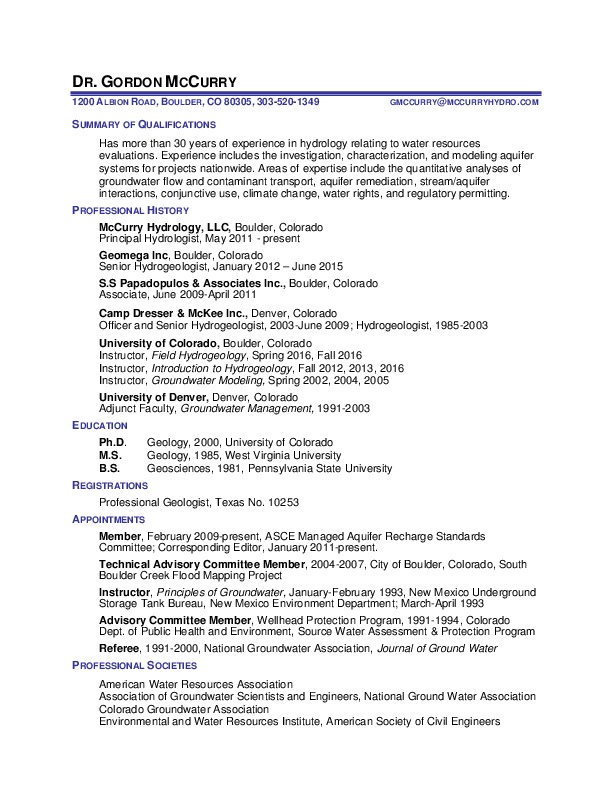 DR. GORDON MCCURRY

1200 ALBION ROAD, BOULDER, CO 80305, 303-520-1349 GMCCURRY@MCCURRYHYDRO.COM

SUMMARY OF QUALIFICATIONS

Has more than 30 years of experience in hydrology relating to water resources evaluations. Experience includes the investigation, characterization, and modeling aquifer systems for projects nationwide. Areas of expertise include the quantitative analyses of groundwater flow and contaminant transport, aquifer remediation, stream/aquifer interactions, conjunctive use, climate change, water rights, and regulatory permitting.

PROFESSIONAL HISTORY

McCurry Hydrology, LLC, Boulder, Colorado
Principal Hydrologist, May 2011 - present

Geomega Inc, Boulder, Colorado
Senior Hydrogeologist, January 2012 – June 2015

S.S Papadopulos & Associates Inc., Boulder, Colorado
Associate, June 2009-April 2011

Camp Dresser & McKee Inc., Denver, Colorado
Officer and Senior Hydrogeologist, 2003-June 2009; Hydrogeologist, 1985-2003

University of Colorado, Boulder, Colorado
Instructor, Field Hydrogeology, Spring 2016, Fall 2016
Instructor, Introduction to Hydrogeology, Fall 2012, 2013, 2016
Instructor, Groundwater Modeling, Spring 2002, 2004, 2005

University of Denver, Denver, Colorado
Adjunct Faculty, Groundwater Management, 1991-2003

EDUCATION

Ph.D. Geology, 2000, University of Colorado
M.S. Geology, 1985, West Virginia University
B.S. Geosciences, 1981, Pennsylvania State University

REGISTRATIONS

Professional Geologist, Texas No. 10253

APPOINTMENTS

Member, February 2009-present, ASCE Managed Aquifer Recharge Standards Committee; Corresponding Editor, January 2011-present.

Technical Advisory Committee Member, 2004-2007, City of Boulder, Colorado, South Boulder Creek Flood Mapping Project

Instructor, Principles of Groundwater, January-February 1993, New Mexico Underground Storage Tank Bureau, New Mexico Environment Department; March-April 1993

Advisory Committee Member, Wellhead Protection Program, 1991-1994, Colorado Dept. of Public Health and Environment, Source Water Assessment & Protection Program

Referee, 1991-2000, National Groundwater Association, Journal of Ground Water

PROFESSIONAL SOCIETIES

American Water Resources Association
Association of Groundwater Scientists and Engineers, National Ground Water Association
Colorado Groundwater Association
Environmental and Water Resources Institute, American Society of Civil Engineers